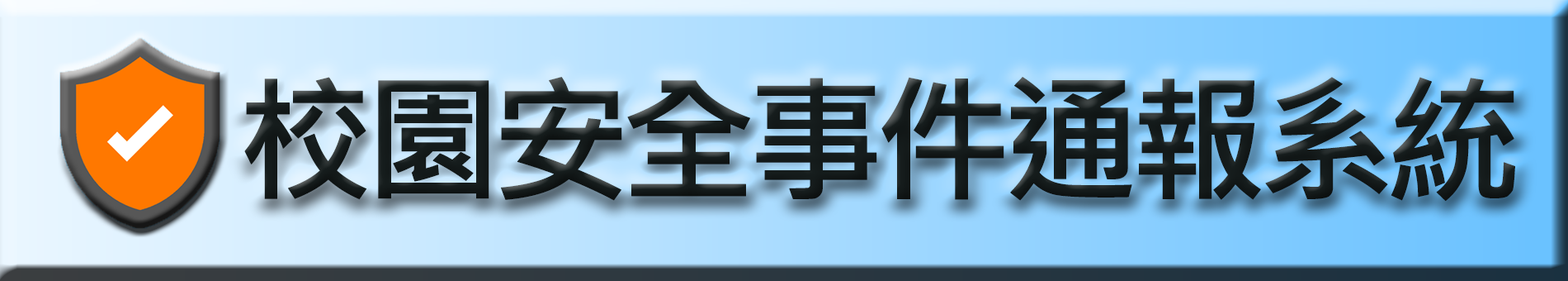 校園安全事件通報系統